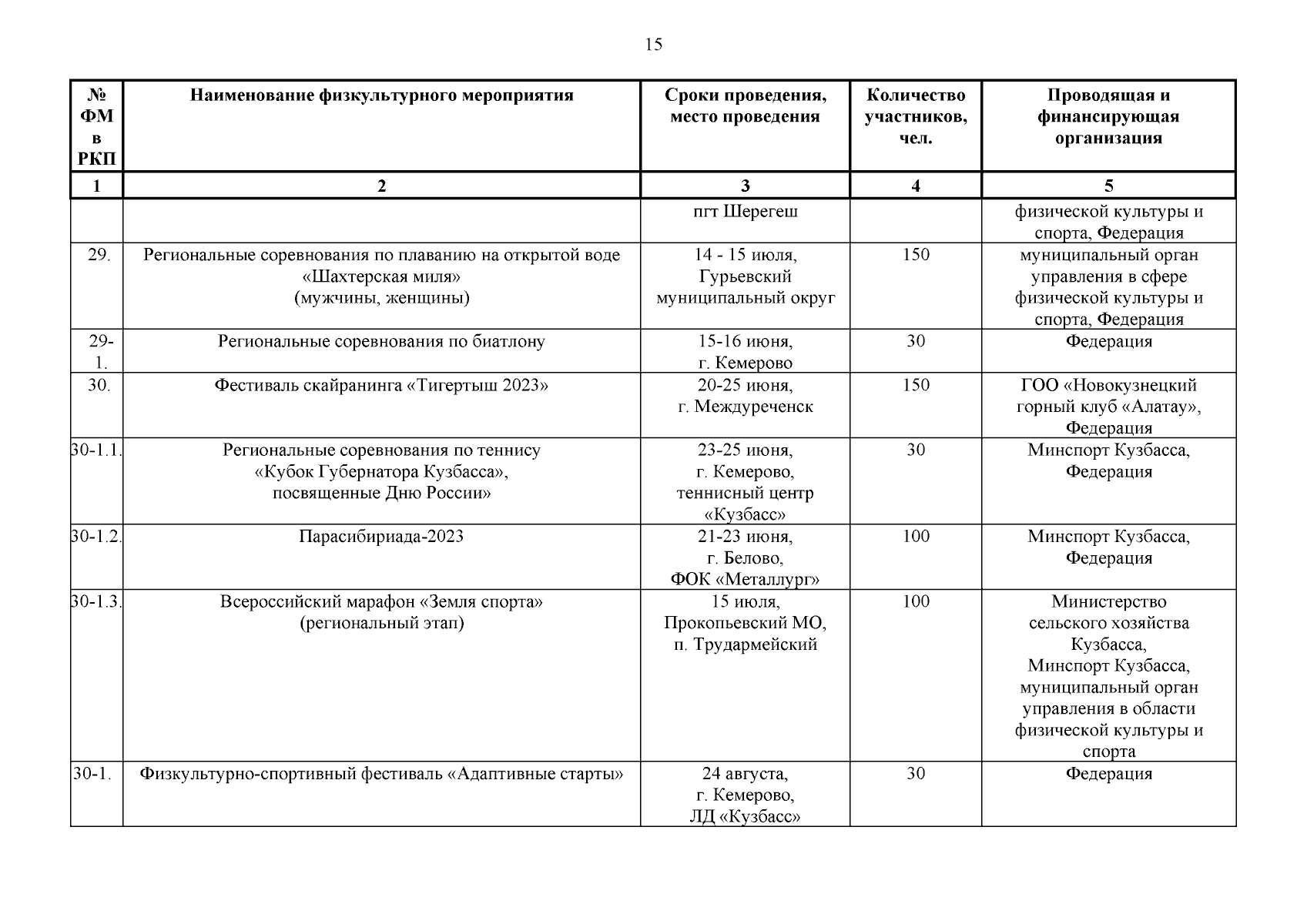 15

| № ФМ в РКП | Наименование физкультурного мероприятия | Сроки проведения, место проведения | Количество участников, чел. | Проводящая и финансирующая организация |
|---|---|---|---|---|
| 1 | 2 | 3 | 4 | 5 |
| | | пгт Шерегеш | | физической культуры и спорта, Федерация |
| 29. | Региональные соревнования по плаванию на открытой воде «Шахтерская миля» (мужчины, женщины) | 14 - 15 июля, Гурьевский муниципальный округ | 150 | муниципальный орган управления в сфере физической культуры и спорта, Федерация |
| 29-1. | Региональные соревнования по биатлону | 15-16 июня, г. Кемерово | 30 | Федерация |
| 30. | Фестиваль скайранинга «Тигертыш 2023» | 20-25 июня, г. Междуреченск | 150 | ГОО «Новокузнецкий горный клуб «Алатау», Федерация |
| 30-1.1. | Региональные соревнования по теннису «Кубок Губернатора Кузбасса», посвященные Дню России» | 23-25 июня, г. Кемерово, теннисный центр «Кузбасс» | 30 | Минспорт Кузбасса, Федерация |
| 30-1.2. | Парасибириада-2023 | 21-23 июня, г. Белово, ФОК «Металлург» | 100 | Минспорт Кузбасса, Федерация |
| 30-1.3. | Всероссийский марафон «Земля спорта» (региональный этап) | 15 июля, Прокопьевский МО, п. Трудармейский | 100 | Министерство сельского хозяйства Кузбасса, Минспорт Кузбасса, муниципальный орган управления в области физической культуры и спорта |
| 30-1. | Физкультурно-спортивный фестиваль «Адаптивные старты» | 24 августа, г. Кемерово, ЛД «Кузбасс» | 30 | Федерация |